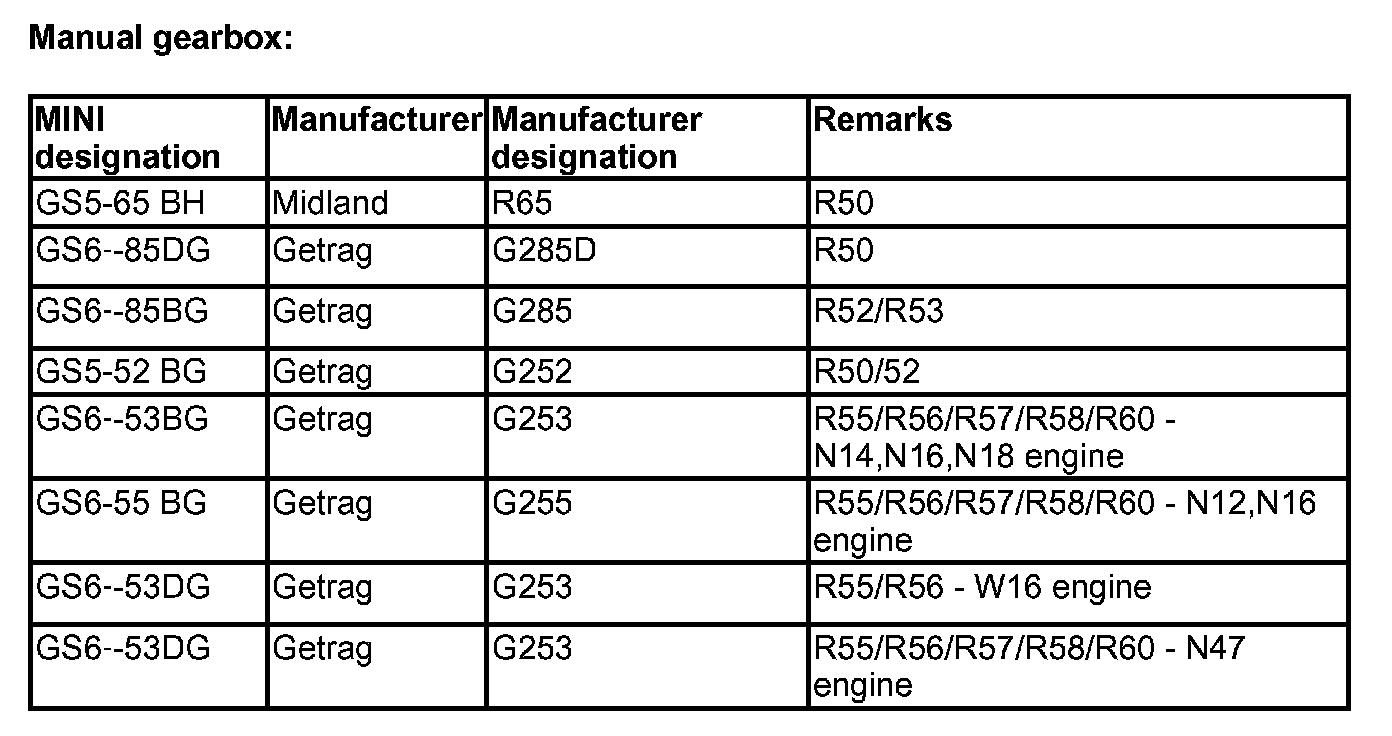 Manual gearbox:

| MINI designation | Manufacturer | Manufacturer designation | Remarks |
|---|---|---|---|
| GS5-65 BH | Midland | R65 | R50 |
| GS6--85DG | Getrag | G285D | R50 |
| GS6--85BG | Getrag | G285 | R52/R53 |
| GS5-52 BG | Getrag | G252 | R50/52 |
| GS6--53BG | Getrag | G253 | R55/R56/R57/R58/R60 - N14,N16,N18 engine |
| GS6-55 BG | Getrag | G255 | R55/R56/R57/R58/R60 - N12,N16 engine |
| GS6--53DG | Getrag | G253 | R55/R56 - W16 engine |
| GS6--53DG | Getrag | G253 | R55/R56/R57/R58/R60 - N47 engine |